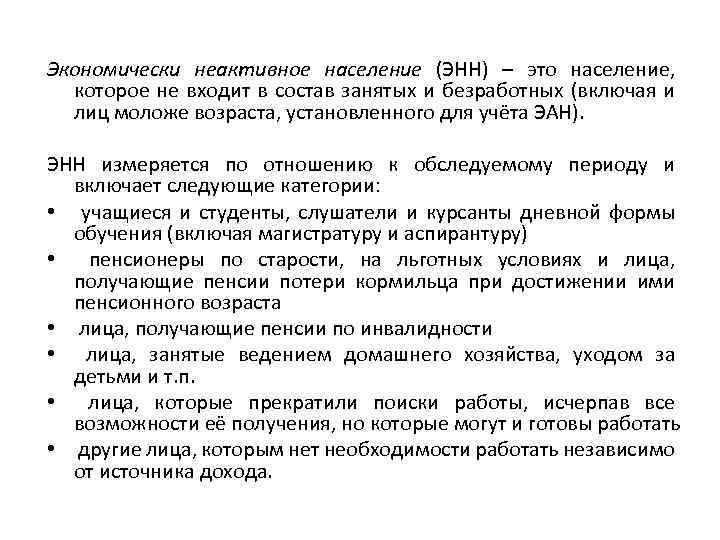 Экономически неактивное население (ЭНН) – это население, которое не входит в состав занятых и безработных (включая и лиц моложе возраста, установленного для учёта ЭАН).

ЭНН измеряется по отношению к обследуемому периоду и включает следующие категории:

• учащиеся и студенты, слушатели и курсанты дневной формы обучения (включая магистратуру и аспирантуру)
• пенсионеры по старости, на льготных условиях и лица, получающие пенсии потери кормильца при достижении ими пенсионного возраста
• лица, получающие пенсии по инвалидности
• лица, занятые ведением домашнего хозяйства, уходом за детьми и т.п.
• лица, которые прекратили поиски работы, исчерпав все возможности её получения, но которые могут и готовы работать
• другие лица, которым нет необходимости работать независимо от источника дохода.